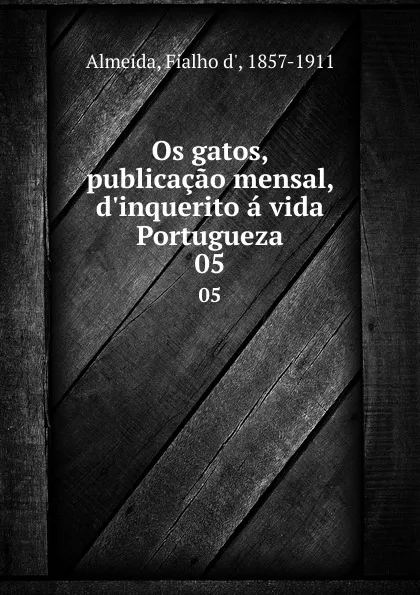 Almeida, Fialho d', 1857-1911

Os gatos, publicação mensal, d'inquerito á vida Portugueza
05

05